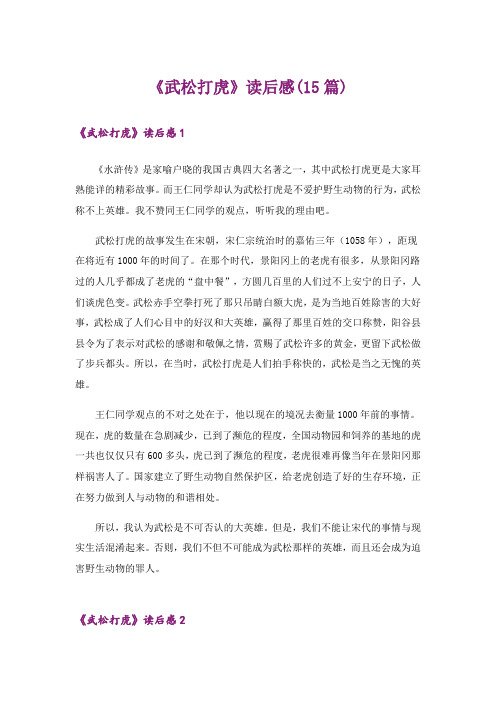 《武松打虎》读后感(15篇)

《武松打虎》读后感1

《水浒传》是家喻户晓的我国古典四大名著之一，其中武松打虎更是大家耳熟能详的精彩故事。而王仁同学却认为武松打虎是不爱护野生动物的行为，武松称不上英雄。我不赞同王仁同学的观点，听听我的理由吧。

武松打虎的故事发生在宋朝，宋仁宗统治时的嘉佑三年（1058年），距现在将近有1000年的时间了。在那个时代，景阳冈上的老虎有很多，从景阳冈路过的人几乎都成了老虎的“盘中餐”，方圆几百里的人们过不上安宁的日子，人们谈虎色变。武松赤手空拳打死了那只吊睛白额大虎，是为当地百姓除害的大好事，武松成了人们心目中的好汉和大英雄，赢得了那里百姓的交口称赞，阳谷县县令为了表示对武松的感谢和敬佩之情，赏赐了武松许多的黄金，更留下武松做了步兵都头。所以，在当时，武松打虎是人们拍手称快的，武松是当之无愧的英雄。

王仁同学观点的不对之处在于，他以现在的境况去衡量1000年前的事情。现在，虎的数量在急剧减少，已到了濒危的程度，全国动物园和饲养的基地的虎一共也仅仅只有600多头，虎已到了濒危的程度，老虎很难再像当年在景阳冈那样祸害人了。国家建立了野生动物自然保护区，给老虎创造了好的生存环境，正在努力做到人与动物的和谐相处。

所以，我认为武松是不可否认的大英雄。但是，我们不能让宋代的事情与现实生活混淆起来。否则，我们不但不可能成为武松那样的英雄，而且还会成为迫害野生动物的罪人。

《武松打虎》读后感2